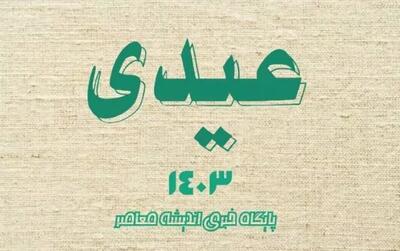 عیدی

۱۴۰۳

پایگاه خبری اندیشه معاصر